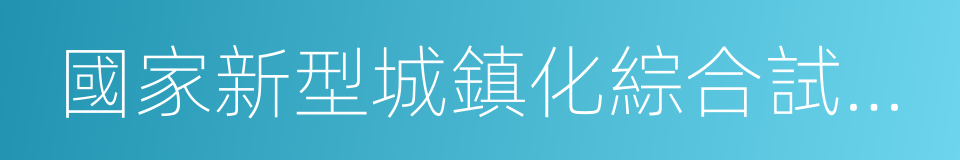 國家新型城鎮化綜合試...